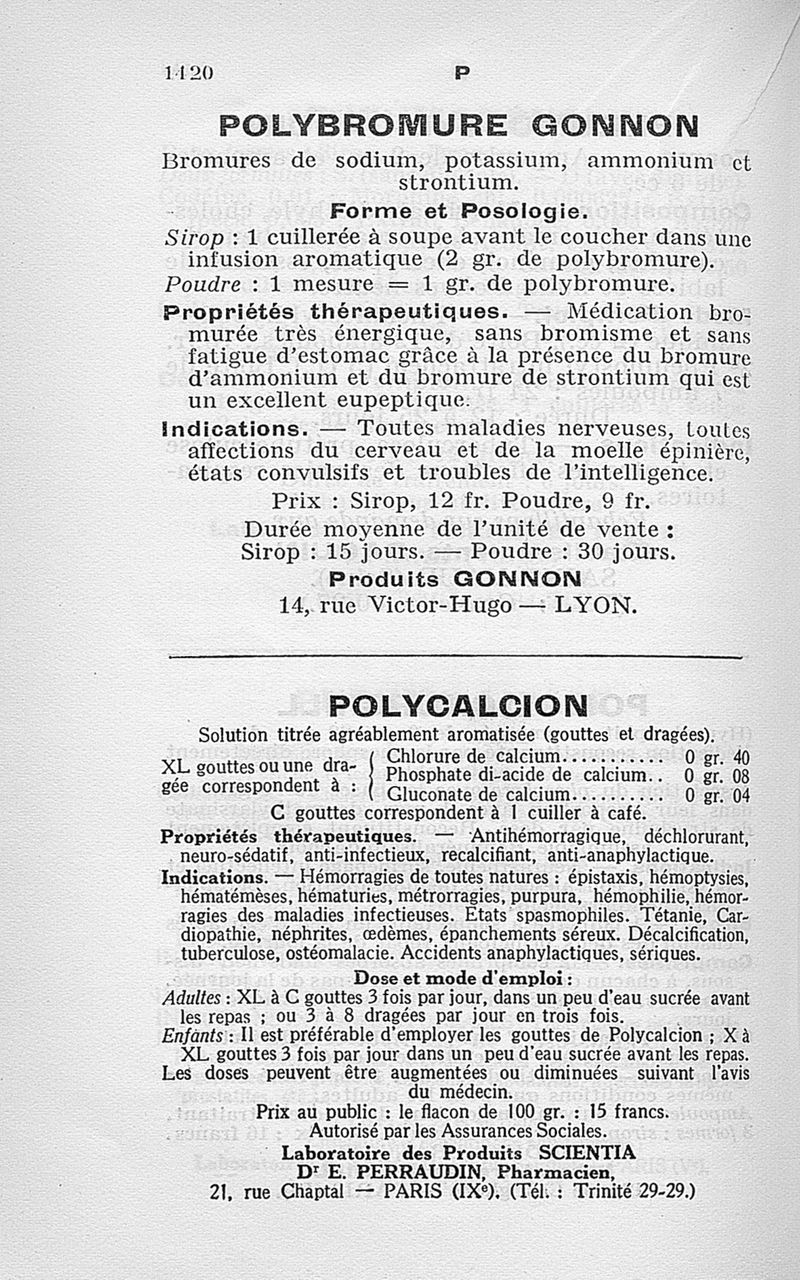 1420 P

POLYBROMURE GONNON

Bromures de sodium, potassium, ammonium et strontium.

Forme et Posologie.

Sirop : 1 cuillerée à soupe avant le coucher dans une infusion aromatique (2 gr. de polybromure).
Poudre : 1 mesure = 1 gr. de polybromure.

Propriétés thérapeutiques. — Médication bromurée très énergique, sans bromisme et sans fatigue d'estomac grâce à la présence du bromure d'ammonium et du bromure de strontium qui est un excellent eupeptique.

Indications. — Toutes maladies nerveuses, toutes affections du cerveau et de la moelle épinière, états convulsifs et troubles de l'intelligence.

Prix : Sirop, 12 fr. Poudre, 9 fr.
Durée moyenne de l'unité de vente :
Sirop : 15 jours. — Poudre : 30 jours.
Produits GONNON
14, rue Victor-Hugo — LYON.

POLYCALCION

Solution titrée agréablement aromatisée (gouttes et dragées).

XL gouttes ou une dragée correspondent à : Chlorure de calcium.......... 0 gr. 40
Phosphate di-acide de calcium.. 0 gr. 08
Gluconate de calcium.......... 0 gr. 04

C gouttes correspondent à 1 cuiller à café.

Propriétés thérapeutiques. — Antihémorragique, déchlorurant, neuro-sédatif, anti-infectieux, recalcifiant, anti-anaphylactique.

Indications. — Hémorragies de toutes natures : épistaxis, hémoptysies, hématémèses, hématuries, métrorragies, purpura, hémophilie, hémorragies des maladies infectieuses. Etats spasmophiles. Tétanie, Cardiopathie, néphrites, œdèmes, épanchements séreux. Décalcification, tuberculose, ostéomalacie. Accidents anaphylactiques, sériques.

Dose et mode d'emploi :

Adultes : XL à C gouttes 3 fois par jour, dans un peu d'eau sucrée avant les repas ; ou 3 à 8 dragées par jour en trois fois.
Enfants : Il est préférable d'employer les gouttes de Polycalcion ; X à XL gouttes 3 fois par jour dans un peu d'eau sucrée avant les repas.
Les doses peuvent être augmentées ou diminuées suivant l'avis du médecin.

Prix au public : le flacon de 100 gr. : 15 francs.
Autorisé par les Assurances Sociales.
Laboratoire des Produits SCIENTIA
Dr E. PERRAUDIN, Pharmacien,
21, rue Chaptal — PARIS (IXe). (Tél. : Trinité 29-29.)